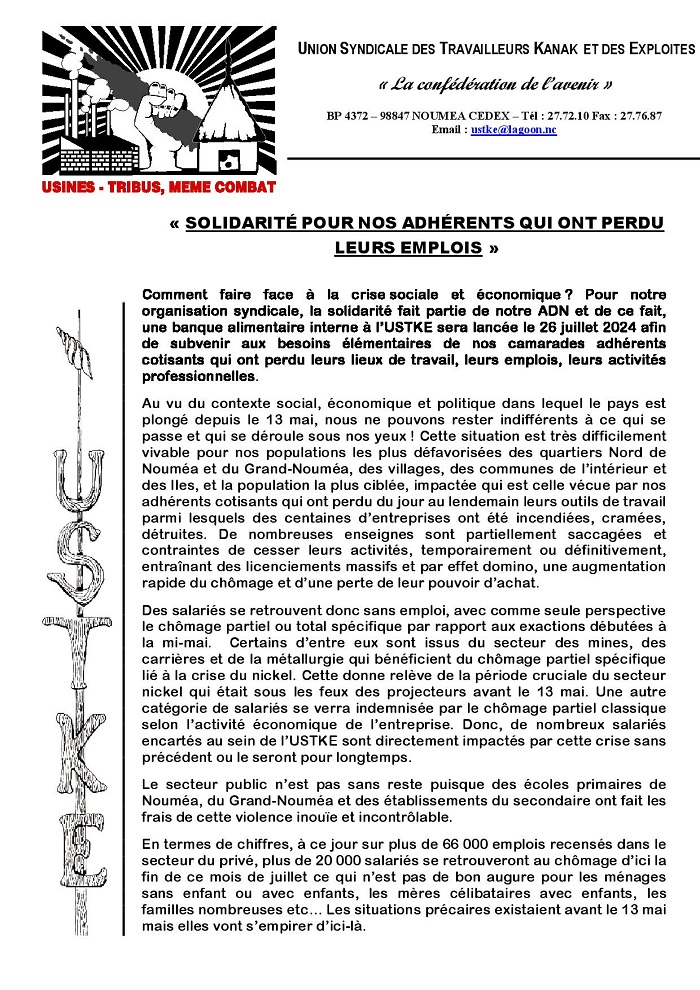 USINES - TRIBUS, MEME COMBAT

UNION SYNDICALE DES TRAVAILLEURS KANAK ET DES EXPLOITES

« La confédération de l'avenir »

BP 4372 – 98847 NOUMEA CEDEX – Tél : 27.72.10 Fax : 27.76.87
Email : ustke@lagoon.nc

« SOLIDARITÉ POUR NOS ADHÉRENTS QUI ONT PERDU LEURS EMPLOIS »

USTKE

Comment faire face à la crise sociale et économique ? Pour notre organisation syndicale, la solidarité fait partie de notre ADN et de ce fait, une banque alimentaire interne à l'USTKE sera lancée le 26 juillet 2024 afin de subvenir aux besoins élémentaires de nos camarades adhérents cotisants qui ont perdu leurs lieux de travail, leurs emplois, leurs activités professionnelles.

Au vu du contexte social, économique et politique dans lequel le pays est plongé depuis le 13 mai, nous ne pouvons rester indifférents à ce qui se passe et qui se déroule sous nos yeux ! Cette situation est très difficilement vivable pour nos populations les plus défavorisées des quartiers Nord de Nouméa et du Grand-Nouméa, des villages, des communes de l'intérieur et des Iles, et la population la plus ciblée, impactée qui est celle vécue par nos adhérents cotisants qui ont perdu du jour au lendemain leurs outils de travail parmi lesquels des centaines d'entreprises ont été incendiées, cramées, détruites. De nombreuses enseignes sont partiellement saccagées et contraintes de cesser leurs activités, temporairement ou définitivement, entraînant des licenciements massifs et par effet domino, une augmentation rapide du chômage et d'une perte de leur pouvoir d'achat.

Des salariés se retrouvent donc sans emploi, avec comme seule perspective le chômage partiel ou total spécifique par rapport aux exactions débutées à la mi-mai. Certains d'entre eux sont issus du secteur des mines, des carrières et de la métallurgie qui bénéficient du chômage partiel spécifique lié à la crise du nickel. Cette donne relève de la période cruciale du secteur nickel qui était sous les feux des projecteurs avant le 13 mai. Une autre catégorie de salariés se verra indemnisée par le chômage partiel classique selon l'activité économique de l'entreprise. Donc, de nombreux salariés encartés au sein de l'USTKE sont directement impactés par cette crise sans précédent ou le seront pour longtemps.

Le secteur public n'est pas sans reste puisque des écoles primaires de Nouméa, du Grand-Nouméa et des établissements du secondaire ont fait les frais de cette violence inouïe et incontrôlable.

En termes de chiffres, à ce jour sur plus de 66 000 emplois recensés dans le secteur du privé, plus de 20 000 salariés se retrouveront au chômage d'ici la fin de ce mois de juillet ce qui n'est pas de bon augure pour les ménages sans enfant ou avec enfants, les mères célibataires avec enfants, les familles nombreuses etc… Les situations précaires existaient avant le 13 mai mais elles vont s'empirer d'ici-là.